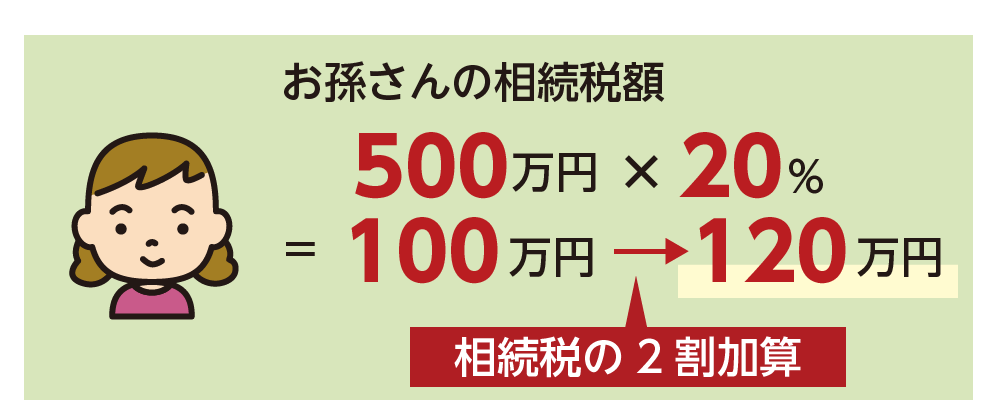 お孫さんの相続税額

500万円 × 20%

= 100万円 → 120万円

相続税の 2 割加算